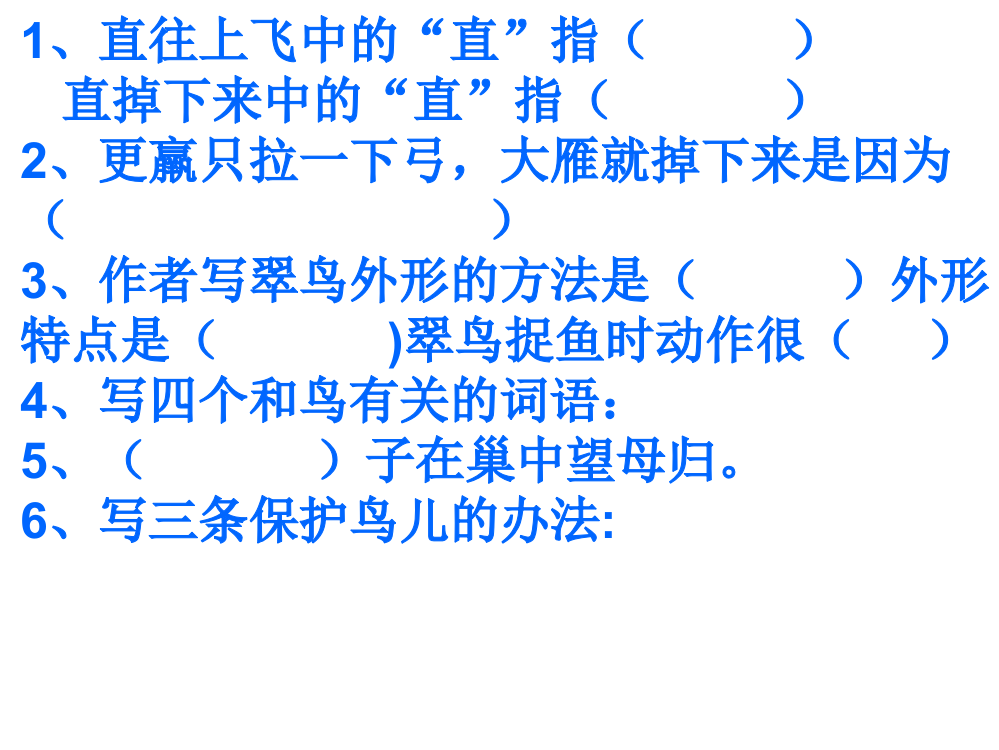 1、直往上飞中的“直”指（　　　）
直掉下来中的“直”指（　　　）
2、更赢只拉一下弓，大雁就掉下来是因为（　　　　　　　　　）
3、作者写翠鸟外形的方法是（　　　）外形特点是（　　　)翠鸟捉鱼时动作很（　　）
4、写四个和鸟有关的词语：
5、（　　　）子在巢中望母归。
6、写三条保护鸟儿的办法: